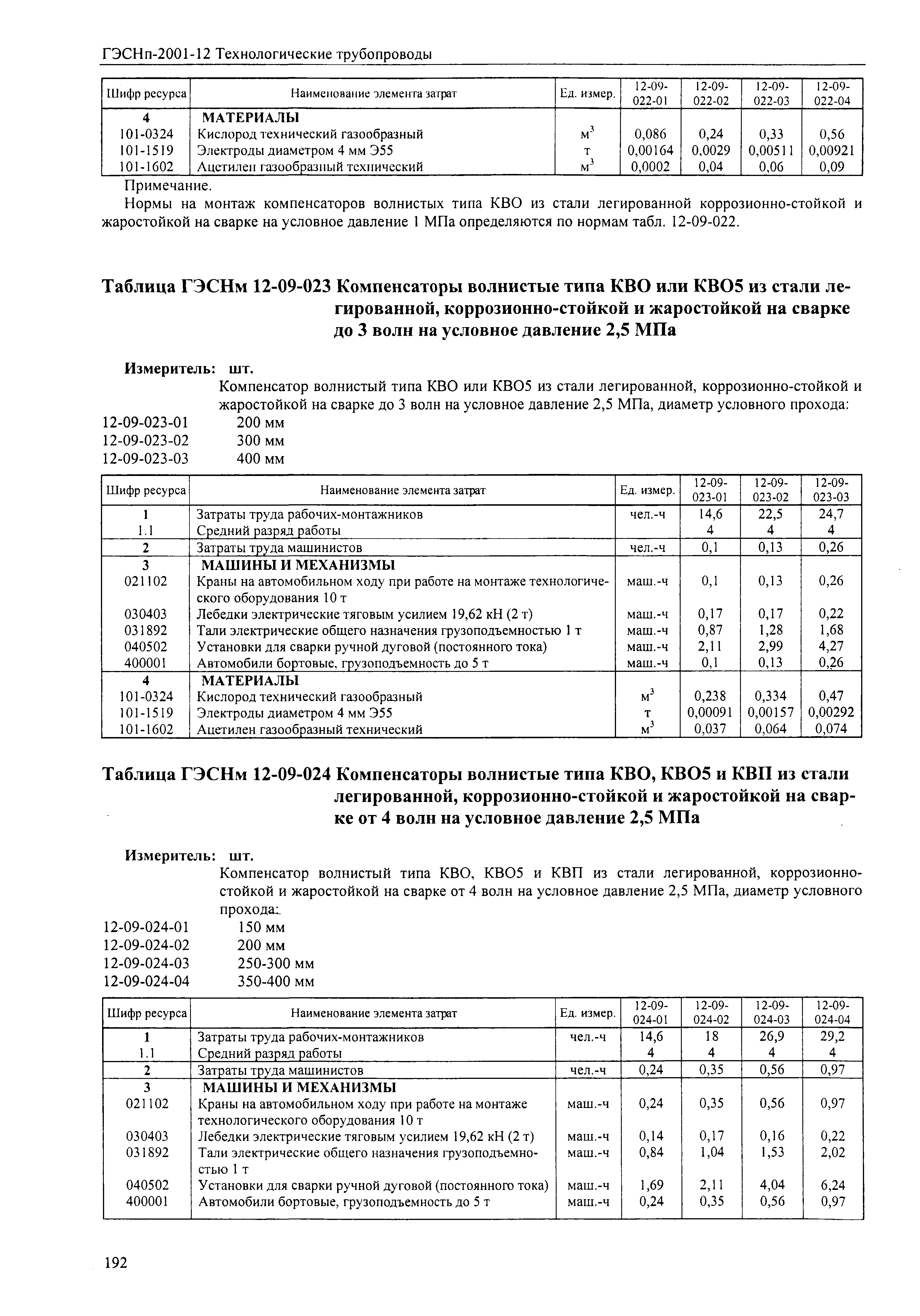 ГЭСНп-2001-12 Технологические трубопроводы

| Шифр ресурса | Наименование элемента затрат | Ед. измер. | 12-09-022-01 | 12-09-022-02 | 12-09-022-03 | 12-09-022-04 |
|---|---|---|---|---|---|---|
| 4 | МАТЕРИАЛЫ | | | | | |
| 101-0324 | Кислород технический газообразный | $м^3$ | 0,086 | 0,24 | 0,33 | 0,56 |
| 101-1519 | Электроды диаметром 4 мм Э55 | т | 0,00164 | 0,0029 | 0,00511 | 0,00921 |
| 101-1602 | Ацетилен газообразный технический | $м^3$ | 0,0002 | 0,04 | 0,06 | 0,09 |

Примечание.

Нормы на монтаж компенсаторов волнистых типа КВО из стали легированной коррозионно-стойкой и жаростойкой на сварке на условное давление 1 МПа определяются по нормам табл. 12-09-022.

Таблица ГЭСНм 12-09-023 Компенсаторы волнистые типа КВО или КВО5 из стали легированной, коррозионно-стойкой и жаростойкой на сварке до 3 волн на условное давление 2,5 МПа

Измеритель: шт.

Компенсатор волнистый типа КВО или КВО5 из стали легированной, коррозионно-стойкой и жаростойкой на сварке до 3 волн на условное давление 2,5 МПа, диаметр условного прохода:
12-09-023-01 200 мм
12-09-023-02 300 мм
12-09-023-03 400 мм

| Шифр ресурса | Наименование элемента затрат | Ед. измер. | 12-09-023-01 | 12-09-023-02 | 12-09-023-03 |
|---|---|---|---|---|---|
| 1 | Затраты труда рабочих-монтажников | чел.-ч | 14,6 | 22,5 | 24,7 |
| 1.1 | Средний разряд работы | | 4 | 4 | 4 |
| 2 | Затраты труда машинистов | чел.-ч | 0,1 | 0,13 | 0,26 |
| 3 | МАШИНЫ И МЕХАНИЗМЫ | | | | |
| 021102 | Краны на автомобильном ходу при работе на монтаже технологического оборудования 10 т | маш.-ч | 0,1 | 0,13 | 0,26 |
| 030403 | Лебедки электрические тяговым усилием 19,62 кН (2 т) | маш.-ч | 0,17 | 0,17 | 0,22 |
| 031892 | Тали электрические общего назначения грузоподъемностью 1 т | маш.-ч | 0,87 | 1,28 | 1,68 |
| 040502 | Установки для сварки ручной дуговой (постоянного тока) | маш.-ч | 2,11 | 2,99 | 4,27 |
| 400001 | Автомобили бортовые, грузоподъемность до 5 т | маш.-ч | 0,1 | 0,13 | 0,26 |
| 4 | МАТЕРИАЛЫ | | | | |
| 101-0324 | Кислород технический газообразный | $м^3$ | 0,238 | 0,334 | 0,47 |
| 101-1519 | Электроды диаметром 4 мм Э55 | т | 0,00091 | 0,00157 | 0,00292 |
| 101-1602 | Ацетилен газообразный технический | $м^3$ | 0,037 | 0,064 | 0,074 |

Таблица ГЭСНм 12-09-024 Компенсаторы волнистые типа КВО, КВО5 и КВП из стали легированной, коррозионно-стойкой и жаростойкой на сварке от 4 волн на условное давление 2,5 МПа

Измеритель: шт.

Компенсатор волнистый типа КВО, КВО5 и КВП из стали легированной, коррозионно-стойкой и жаростойкой на сварке от 4 волн на условное давление 2,5 МПа, диаметр условного прохода:
12-09-024-01 150 мм
12-09-024-02 200 мм
12-09-024-03 250-300 мм
12-09-024-04 350-400 мм

| Шифр ресурса | Наименование элемента затрат | Ед. измер. | 12-09-024-01 | 12-09-024-02 | 12-09-024-03 | 12-09-024-04 |
|---|---|---|---|---|---|---|
| 1 | Затраты труда рабочих-монтажников | чел.-ч | 14,6 | 18 | 26,9 | 29,2 |
| 1.1 | Средний разряд работы | | 4 | 4 | 4 | 4 |
| 2 | Затраты труда машинистов | чел.-ч | 0,24 | 0,35 | 0,56 | 0,97 |
| 3 | МАШИНЫ И МЕХАНИЗМЫ | | | | | |
| 021102 | Краны на автомобильном ходу при работе на монтаже технологического оборудования 10 т | маш.-ч | 0,24 | 0,35 | 0,56 | 0,97 |
| 030403 | Лебедки электрические тяговым усилием 19,62 кН (2 т) | маш.-ч | 0,14 | 0,17 | 0,16 | 0,22 |
| 031892 | Тали электрические общего назначения грузоподъемностью 1 т | маш.-ч | 0,84 | 1,04 | 1,53 | 2,02 |
| 040502 | Установки для сварки ручной дуговой (постоянного тока) | маш.-ч | 1,69 | 2,11 | 4,04 | 6,24 |
| 400001 | Автомобили бортовые, грузоподъемность до 5 т | маш.-ч | 0,24 | 0,35 | 0,56 | 0,97 |

192